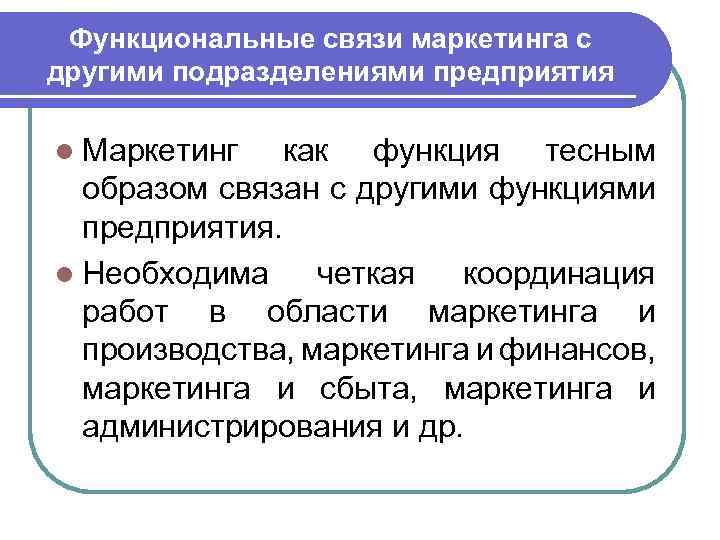 Функциональные связи маркетинга с другими подразделениями предприятия

Маркетинг как функция тесным образом связан с другими функциями предприятия.

Необходима четкая координация работ в области маркетинга и производства, маркетинга и финансов, маркетинга и сбыта, маркетинга и администрирования и др.